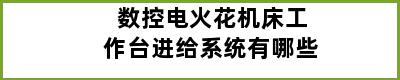 数控电火花机床工作台进给系统有哪些